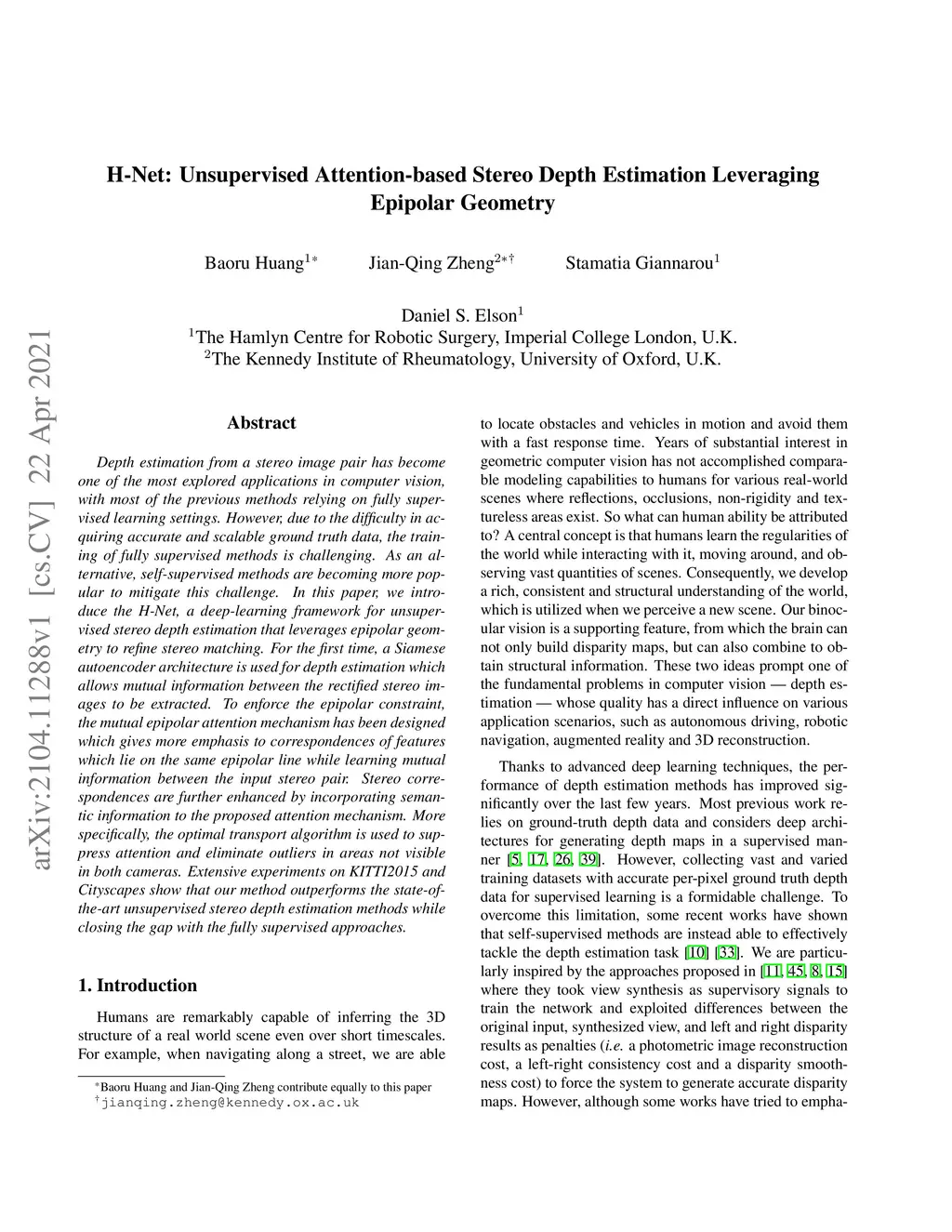 arXiv:2104.11288v1 [cs.CV] 22 Apr 2021

H-Net: Unsupervised Attention-based Stereo Depth Estimation Leveraging Epipolar Geometry

Baoru Huang$^{1*}$ Jian-Qing Zheng$^{2*\dagger}$ Stamatia Giannarou$^{1}$

Daniel S. Elson$^{1}$
$^{1}$The Hamlyn Centre for Robotic Surgery, Imperial College London, U.K.
$^{2}$The Kennedy Institute of Rheumatology, University of Oxford, U.K.

Abstract

Depth estimation from a stereo image pair has become one of the most explored applications in computer vision, with most of the previous methods relying on fully supervised learning settings. However, due to the difficulty in acquiring accurate and scalable ground truth data, the training of fully supervised methods is challenging. As an alternative, self-supervised methods are becoming more popular to mitigate this challenge. In this paper, we introduce the H-Net, a deep-learning framework for unsupervised stereo depth estimation that leverages epipolar geometry to refine stereo matching. For the first time, a Siamese autoencoder architecture is used for depth estimation which allows mutual information between the rectified stereo images to be extracted. To enforce the epipolar constraint, the mutual epipolar attention mechanism has been designed which gives more emphasis to correspondences of features which lie on the same epipolar line while learning mutual information between the input stereo pair. Stereo correspondences are further enhanced by incorporating semantic information to the proposed attention mechanism. More specifically, the optimal transport algorithm is used to suppress attention and eliminate outliers in areas not visible in both cameras. Extensive experiments on KITTI2015 and Cityscapes show that our method outperforms the state-of-the-art unsupervised stereo depth estimation methods while closing the gap with the fully supervised approaches.

1. Introduction

Humans are remarkably capable of inferring the 3D structure of a real world scene even over short timescales. For example, when navigating along a street, we are able

$^{*}$Baoru Huang and Jian-Qing Zheng contribute equally to this paper
$^{\dagger}$jianqing.zheng@kennedy.ox.ac.uk

to locate obstacles and vehicles in motion and avoid them with a fast response time. Years of substantial interest in geometric computer vision has not accomplished comparable modeling capabilities to humans for various real-world scenes where reflections, occlusions, non-rigidity and textureless areas exist. So what can human ability be attributed to? A central concept is that humans learn the regularities of the world while interacting with it, moving around, and observing vast quantities of scenes. Consequently, we develop a rich, consistent and structural understanding of the world, which is utilized when we perceive a new scene. Our binocular vision is a supporting feature, from which the brain can not only build disparity maps, but can also combine to obtain structural information. These two ideas prompt one of the fundamental problems in computer vision — depth estimation — whose quality has a direct influence on various application scenarios, such as autonomous driving, robotic navigation, augmented reality and 3D reconstruction.

Thanks to advanced deep learning techniques, the performance of depth estimation methods has improved significantly over the last few years. Most previous work relies on ground-truth depth data and considers deep architectures for generating depth maps in a supervised manner [5, 17, 26, 39]. However, collecting vast and varied training datasets with accurate per-pixel ground truth depth data for supervised learning is a formidable challenge. To overcome this limitation, some recent works have shown that self-supervised methods are instead able to effectively tackle the depth estimation task [10] [33]. We are particularly inspired by the approaches proposed in [11, 45, 8, 15] where they took view synthesis as supervisory signals to train the network and exploited differences between the original input, synthesized view, and left and right disparity results as penalties (i.e. a photometric image reconstruction cost, a left-right consistency cost and a disparity smoothness cost) to force the system to generate accurate disparity maps. However, although some works have tried to empha-